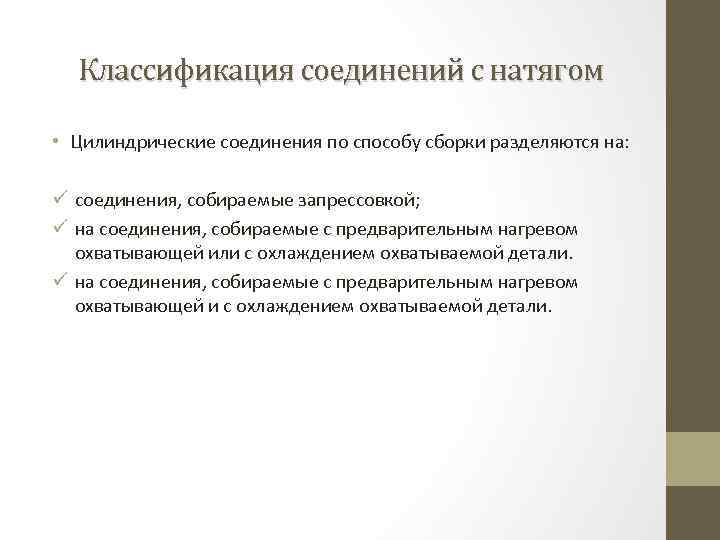 Классификация соединений с натягом

• Цилиндрические соединения по способу сборки разделяются на:

✓ соединения, собираемые запрессовкой;
✓ на соединения, собираемые с предварительным нагревом охватывающей или с охлаждением охватываемой детали.
✓ на соединения, собираемые с предварительным нагревом охватывающей и с охлаждением охватываемой детали.